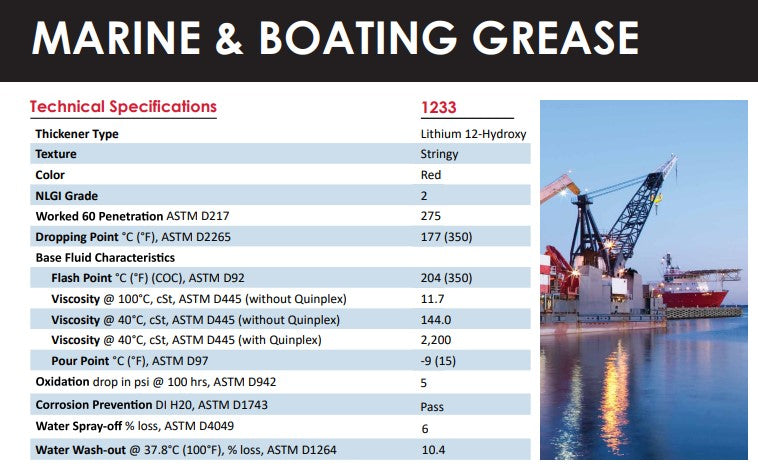 MARINE & BOATING GREASE

| Technical Specifications | 1233 |
|---|---|
| Thickener Type | Lithium 12-Hydroxy |
| Texture | Stringy |
| Color | Red |
| NLGI Grade | 2 |
| Worked 60 Penetration ASTM D217 | 275 |
| Dropping Point °C (°F), ASTM D2265 | 177 (350) |
| Base Fluid Characteristics | |
| Flash Point °C (°F) (COC), ASTM D92 | 204 (350) |
| Viscosity @ 100°C, cSt, ASTM D445 (without Quinplex) | 11.7 |
| Viscosity @ 40°C, cSt, ASTM D445 (without Quinplex) | 144.0 |
| Viscosity @ 40°C, cSt, ASTM D445 (with Quinplex) | 2,200 |
| Pour Point °C (°F), ASTM D97 | -9 (15) |
| Oxidation drop in psi @ 100 hrs, ASTM D942 | 5 |
| Corrosion Prevention DI H20, ASTM D1743 | Pass |
| Water Spray-off % loss, ASTM D4049 | 6 |
| Water Wash-out @ 37.8°C (100°F), % loss, ASTM D1264 | 10.4 |